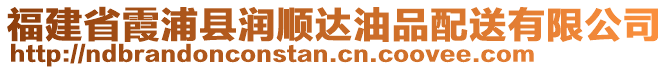 福建省霞浦县润顺达油品配送有限公司
http://ndbrandonconstan.cn.coovee.com